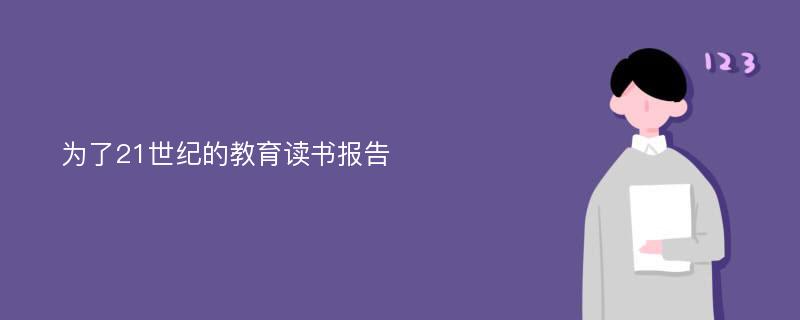 为了21世纪的教育读书报告

123